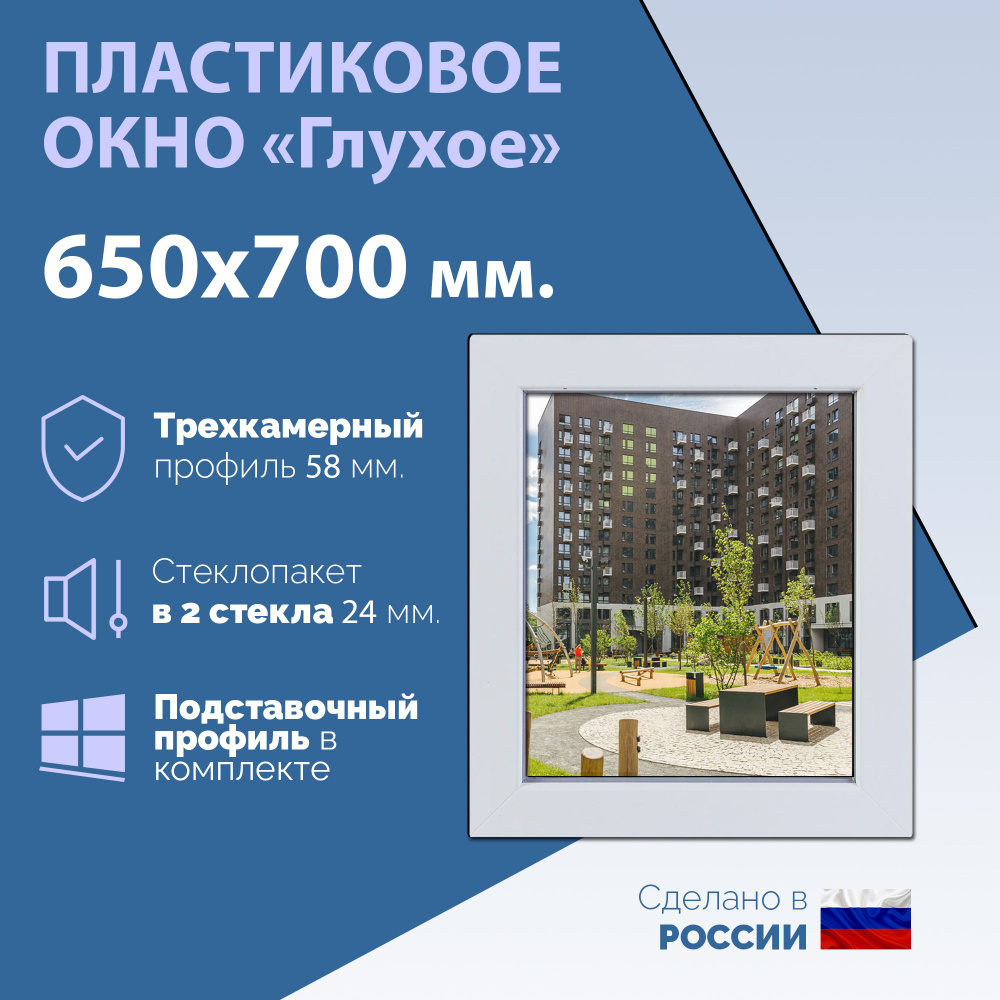 ПЛАСТИКОВОЕ ОКНО «Глухое»

650х700 мм.

Трехкамерный профиль 58 мм.

Стеклопакет в 2 стекла 24 мм.

Подставочный профиль в комплекте

Сделано в РОССИИ